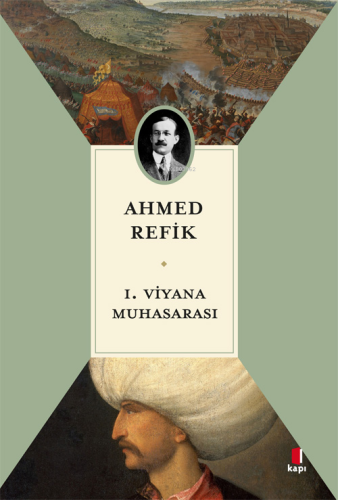 AHMED
REFİK

I. VİYANA
MUHASARASI

kapı